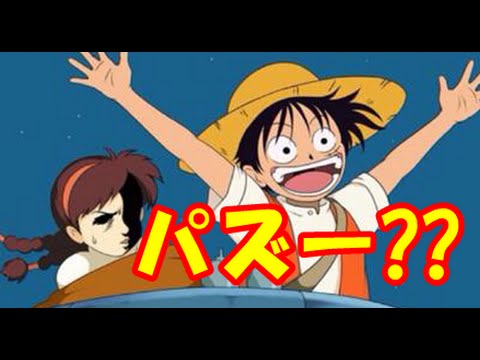 パズー??